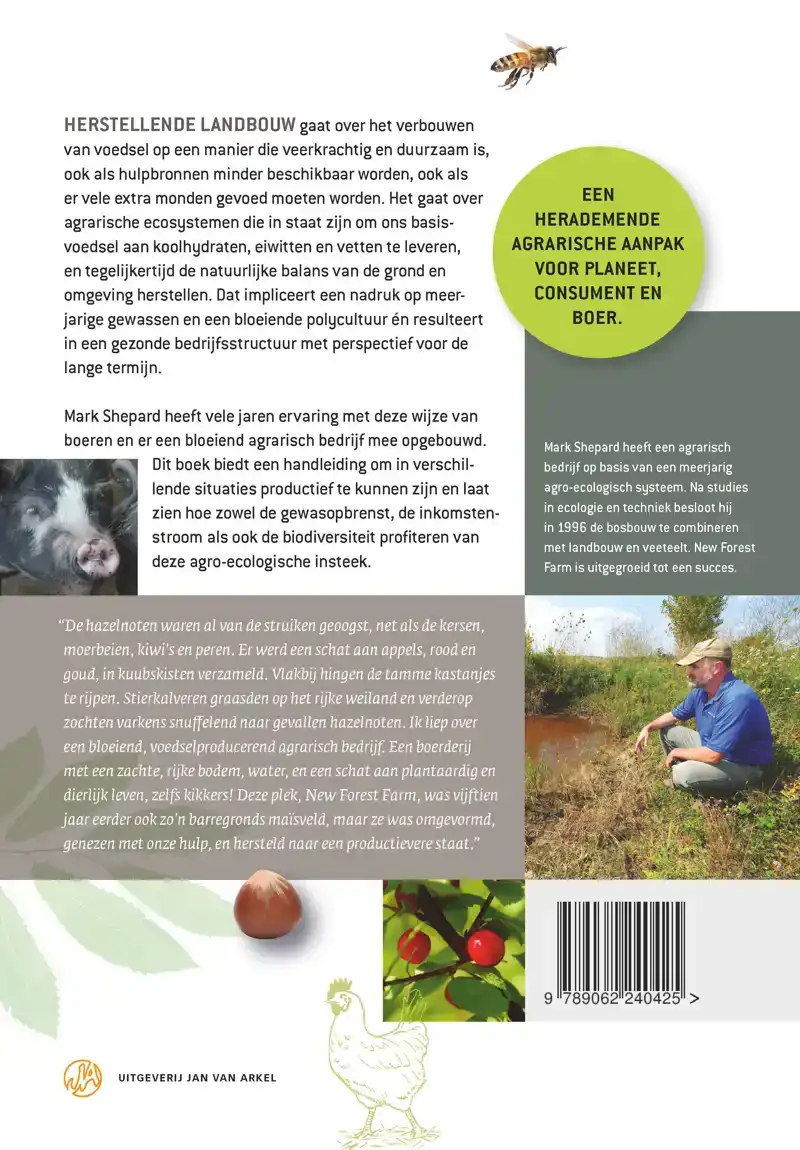 HERSTELLENDE LANDBOUW gaat over het verbouwen van voedsel op een manier die veerkrachtig en duurzaam is, ook als hulpbronnen minder beschikbaar worden, ook als er vele extra monden gevoed moeten worden. Het gaat over agrarische ecosystemen die in staat zijn om ons basisvoedsel aan koolhydraten, eiwitten en vetten te leveren, en tegelijkertijd de natuurlijke balans van de grond en omgeving herstellen. Dat impliceert een nadruk op meerjarige gewassen en een bloeiende polycultuur én resulteert in een gezonde bedrijfsstructuur met perspectief voor de lange termijn.

Mark Shepard heeft vele jaren ervaring met deze wijze van boeren en er een bloeiend agrarisch bedrijf mee opgebouwd. Dit boek biedt een handleiding om in verschillende situaties productief te kunnen zijn en laat zien hoe zowel de gewasopbrenst, de inkomstenstroom als ook de biodiversiteit profiteren van deze agro-ecologische insteek.

EEN HERADEMENDE AGRARISCHE AANPAK VOOR PLANEET, CONSUMENT EN BOER.

Mark Shepard heeft een agrarisch bedrijf op basis van een meerjarig agro-ecologisch systeem. Na studies in ecologie en techniek besloot hij in 1996 de bosbouw te combineren met landbouw en veeteelt. New Forest Farm is uitgegroeid tot een succes.

"De hazelnoten waren al van de struiken geoogst, net als de kersen, moerbeien, kiwi's en peren. Er werd een schat aan appels, rood en goud, in kuubskisten verzameld. Vlakbij hingen de tamme kastanjes te rijpen. Stierkalveren graasden op het rijke weiland en verderop zochten varkens snuffelend naar gevallen hazelnoten. Ik liep over een bloeiend, voedselproducerend agrarisch bedrijf. Een boerderij met een zachte, rijke bodem, water, en een schat aan plantaardig en dierlijk leven, zelfs kikkers! Deze plek, New Forest Farm, was vijftien jaar eerder ook zo'n barregronds maïsveld, maar ze was omgevormd, genezen met onze hulp, en hersteld naar een productievere staat."

9 789062 240425 >

UITGEVERIJ JAN VAN ARKEL